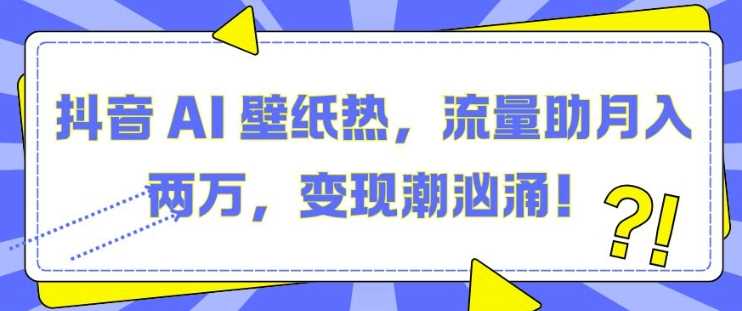 抖音 AI 壁纸热，流量助月入两万，变现潮汹涌！

?!